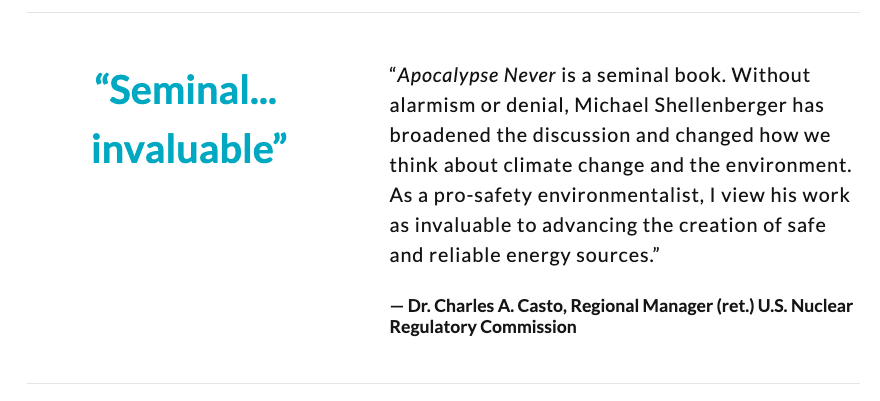 “Seminal... invaluable”

“Apocalypse Never is a seminal book. Without alarmism or denial, Michael Shellenberger has broadened the discussion and changed how we think about climate change and the environment. As a pro-safety environmentalist, I view his work as invaluable to advancing the creation of safe and reliable energy sources.”

— Dr. Charles A. Casto, Regional Manager (ret.) U.S. Nuclear Regulatory Commission